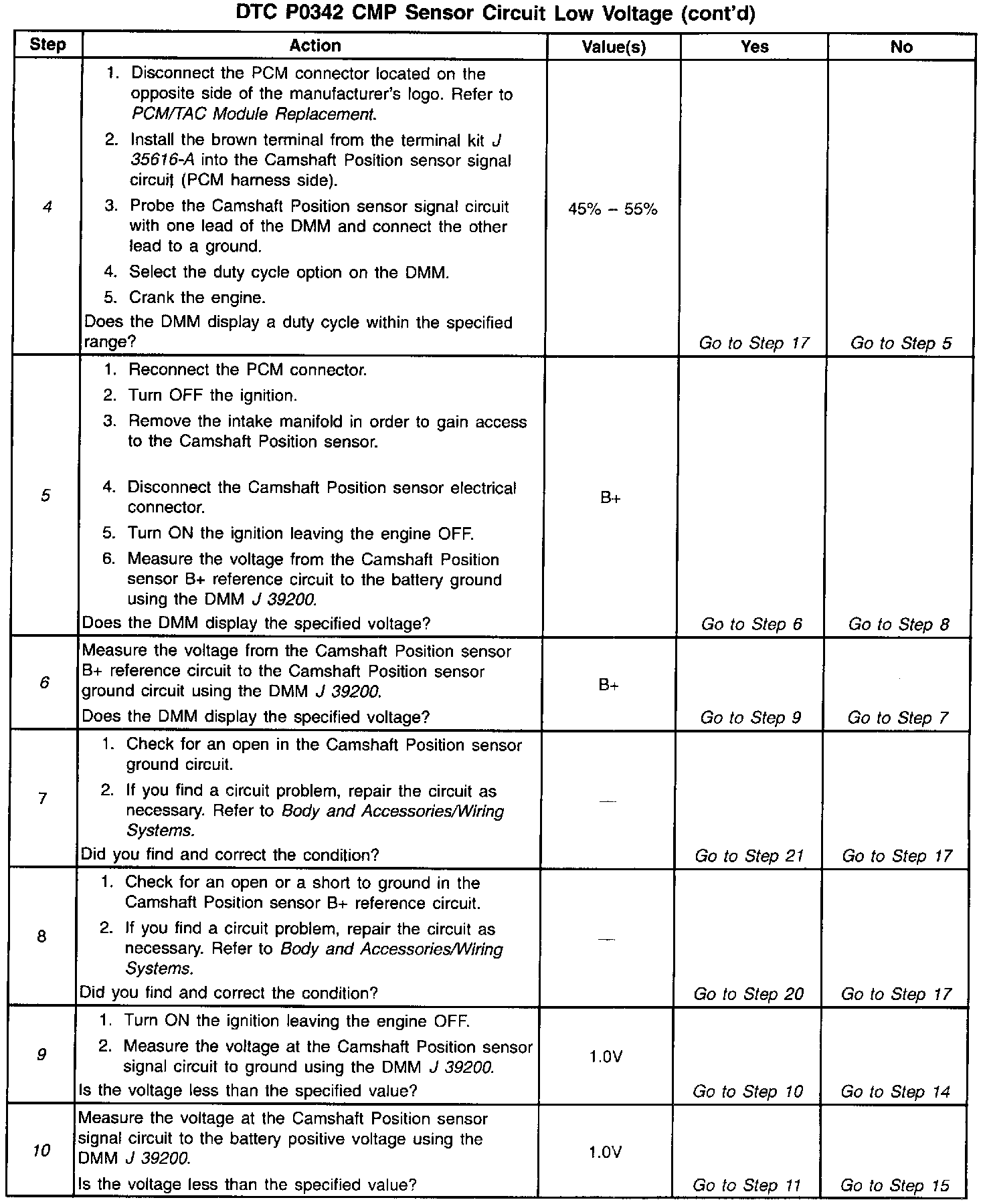 DTC P0342 CMP Sensor Circuit Low Voltage (cont'd)

| Step | Action | Value(s) | Yes | No |
|---|---|---|---|---|
| 4 | 1. Disconnect the PCM connector located on the opposite side of the manufacturer's logo. Refer to PCM/TAC Module Replacement. 2. Install the brown terminal from the terminal kit J 35616-A into the Camshaft Position sensor signal circuit (PCM harness side). 3. Probe the Camshaft Position sensor signal circuit with one lead of the DMM and connect the other lead to a ground. 4. Select the duty cycle option on the DMM. 5. Crank the engine. Does the DMM display a duty cycle within the specified range? | 45% – 55% | Go to Step 17 | Go to Step 5 |
| 5 | 1. Reconnect the PCM connector. 2. Turn OFF the ignition. 3. Remove the intake manifold in order to gain access to the Camshaft Position sensor. 4. Disconnect the Camshaft Position sensor electrical connector. 5. Turn ON the ignition leaving the engine OFF. 6. Measure the voltage from the Camshaft Position sensor B+ reference circuit to the battery ground using the DMM J 39200. Does the DMM display the specified voltage? | B+ | Go to Step 6 | Go to Step 8 |
| 6 | Measure the voltage from the Camshaft Position sensor B+ reference circuit to the Camshaft Position sensor ground circuit using the DMM J 39200. Does the DMM display the specified voltage? | B+ | Go to Step 9 | Go to Step 7 |
| 7 | 1. Check for an open in the Camshaft Position sensor ground circuit. 2. If you find a circuit problem, repair the circuit as necessary. Refer to Body and Accessories/Wiring Systems. Did you find and correct the condition? | — | Go to Step 21 | Go to Step 17 |
| 8 | 1. Check for an open or a short to ground in the Camshaft Position sensor B+ reference circuit. 2. If you find a circuit problem, repair the circuit as necessary. Refer to Body and Accessories/Wiring Systems. Did you find and correct the condition? | — | Go to Step 20 | Go to Step 17 |
| 9 | 1. Turn ON the ignition leaving the engine OFF. 2. Measure the voltage at the Camshaft Position sensor signal circuit to ground using the DMM J 39200. Is the voltage less than the specified value? | 1.0V | Go to Step 10 | Go to Step 14 |
| 10 | Measure the voltage at the Camshaft Position sensor signal circuit to the battery positive voltage using the DMM J 39200. Is the voltage less than the specified value? | 1.0V | Go to Step 11 | Go to Step 15 |